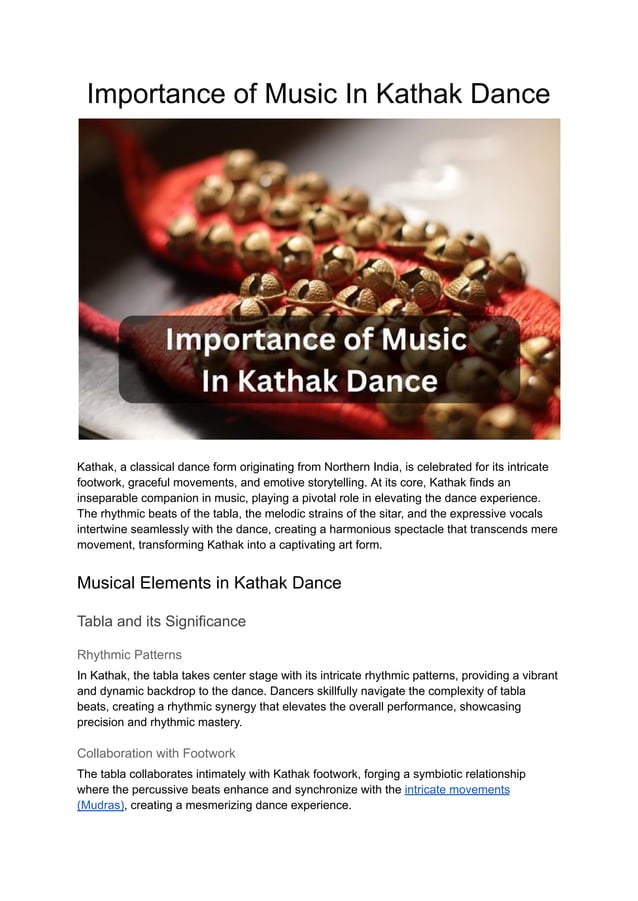 Importance of Music In Kathak Dance

Importance of Music In Kathak Dance

Kathak, a classical dance form originating from Northern India, is celebrated for its intricate footwork, graceful movements, and emotive storytelling. At its core, Kathak finds an inseparable companion in music, playing a pivotal role in elevating the dance experience. The rhythmic beats of the tabla, the melodic strains of the sitar, and the expressive vocals intertwine seamlessly with the dance, creating a harmonious spectacle that transcends mere movement, transforming Kathak into a captivating art form.

Musical Elements in Kathak Dance

Tabla and its Significance

Rhythmic Patterns

In Kathak, the tabla takes center stage with its intricate rhythmic patterns, providing a vibrant and dynamic backdrop to the dance. Dancers skillfully navigate the complexity of tabla beats, creating a rhythmic synergy that elevates the overall performance, showcasing precision and rhythmic mastery.

Collaboration with Footwork

The tabla collaborates intimately with Kathak footwork, forging a symbiotic relationship where the percussive beats enhance and synchronize with the intricate movements (Mudras), creating a mesmerizing dance experience.